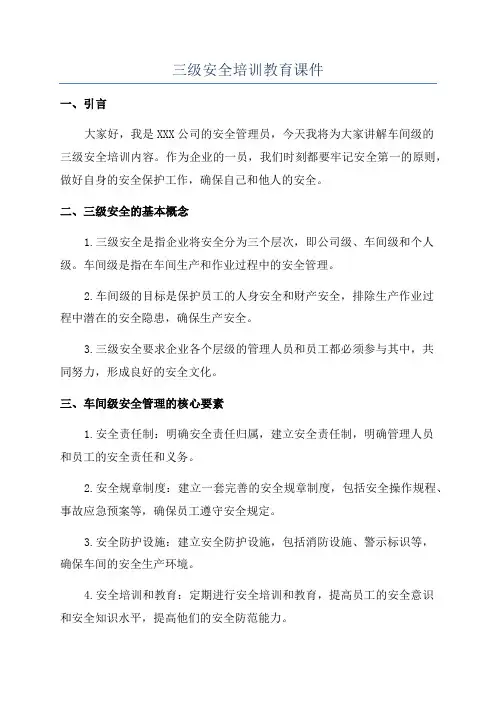 三级安全培训教育课件

一、引言

大家好，我是XXX公司的安全管理员，今天我将为大家讲解车间级的三级安全培训内容。作为企业的一员，我们时刻都要牢记安全第一的原则，做好自身的安全保护工作，确保自己和他人的安全。

二、三级安全的基本概念

1.三级安全是指企业将安全分为三个层次，即公司级、车间级和个人级。车间级是指在车间生产和作业过程中的安全管理。

2.车间级的目标是保护员工的人身安全和财产安全，排除生产作业过程中潜在的安全隐患，确保生产安全。

3.三级安全要求企业各个层级的管理人员和员工都必须参与其中，共同努力，形成良好的安全文化。

三、车间级安全管理的核心要素

1.安全责任制：明确安全责任归属，建立安全责任制，明确管理人员和员工的安全责任和义务。

2.安全规章制度：建立一套完善的安全规章制度，包括安全操作规程、事故应急预案等，确保员工遵守安全规定。

3.安全防护设施：建立安全防护设施，包括消防设施、警示标识等，确保车间的安全生产环境。

4.安全培训和教育：定期进行安全培训和教育，提高员工的安全意识和安全知识水平，提高他们的安全防范能力。